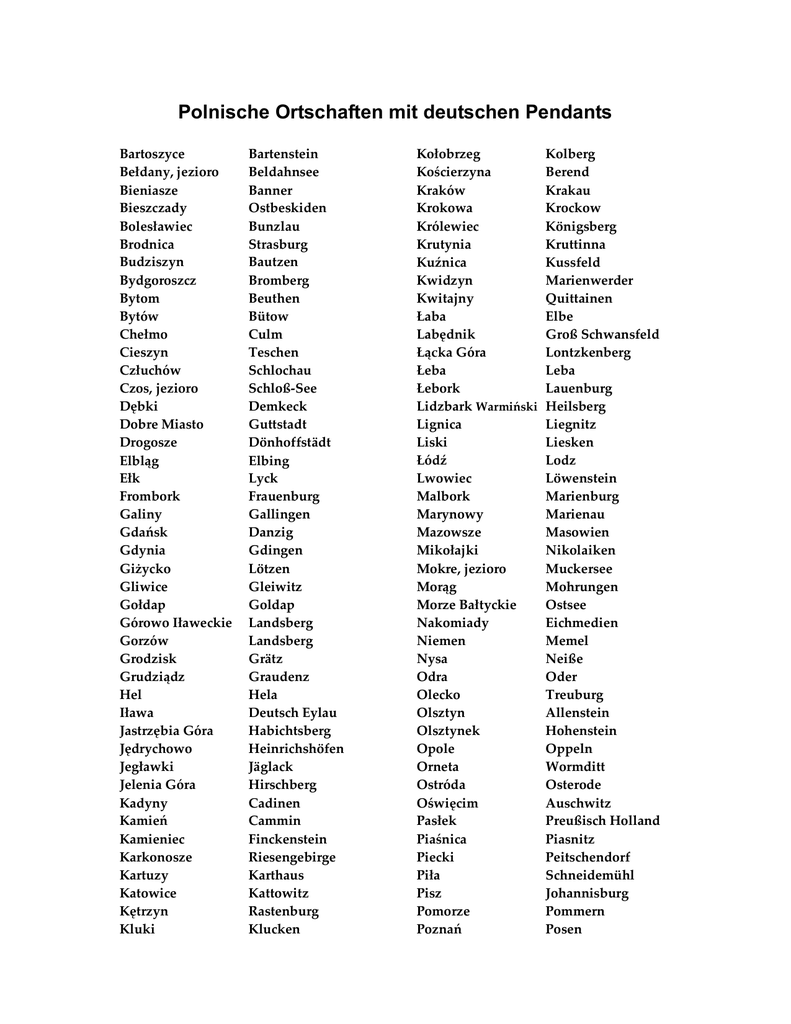 Polnische Ortschaften mit deutschen Pendants

| | |
|---|---|
| Bartoszyce | Bartenstein |
| Bełdany, jezioro | Beldahnsee |
| Bieniasze | Banner |
| Bieszczady | Ostbeskiden |
| Bolesławiec | Bunzlau |
| Brodnica | Strasburg |
| Budziszyn | Bautzen |
| Bydgoroszcz | Bromberg |
| Bytom | Beuthen |
| Bytów | Bütow |
| Chełmo | Culm |
| Cieszyn | Teschen |
| Człuchów | Schlochau |
| Czos, jezioro | Schloß-See |
| Dębki | Demkeck |
| Dobre Miasto | Guttstadt |
| Drogosze | Dönhoffstädt |
| Elbląg | Elbing |
| Ełk | Lyck |
| Frombork | Frauenburg |
| Galiny | Gallingen |
| Gdańsk | Danzig |
| Gdynia | Gdingen |
| Giżycko | Lötzen |
| Gliwice | Gleiwitz |
| Gołdap | Goldap |
| Górowo Iławeckie | Landsberg |
| Gorzów | Landsberg |
| Grodzisk | Grätz |
| Grudziądz | Graudenz |
| Hel | Hela |
| Iława | Deutsch Eylau |
| Jastrzębia Góra | Habichtsberg |
| Jędrychowo | Heinrichshöfen |
| Jegławki | Jäglack |
| Jelenia Góra | Hirschberg |
| Kadyny | Cadinen |
| Kamień | Cammin |
| Kamieniec | Finckenstein |
| Karkonosze | Riesengebirge |
| Kartuzy | Karthaus |
| Katowice | Kattowitz |
| Kętrzyn | Rastenburg |
| Kluki | Klucken |

| | |
|---|---|
| Kołobrzeg | Kolberg |
| Kościerzyna | Berend |
| Kraków | Krakau |
| Krokowa | Krockow |
| Królewiec | Königsberg |
| Krutynia | Kruttinna |
| Kuźnica | Kussfeld |
| Kwidzyn | Marienwerder |
| Kwitajny | Quittainen |
| Łaba | Elbe |
| Labędnik | Groß Schwansfeld |
| Łącka Góra | Lontzkenberg |
| Łeba | Leba |
| Łebork | Lauenburg |
| Lidzbark Warmiński | Heilsberg |
| Lignica | Liegnitz |
| Liski | Liesken |
| Łódź | Lodz |
| Lwowiec | Löwenstein |
| Malbork | Marienburg |
| Marynowy | Marienau |
| Mazowsze | Masowien |
| Mikołajki | Nikolaiken |
| Mokre, jezioro | Muckersee |
| Morąg | Mohrungen |
| Morze Bałtyckie | Ostsee |
| Nakomiady | Eichmedien |
| Niemen | Memel |
| Nysa | Neiße |
| Odra | Oder |
| Olecko | Treuburg |
| Olsztyn | Allenstein |
| Olsztynek | Hohenstein |
| Opole | Oppeln |
| Orneta | Wormditt |
| Ostróda | Osterode |
| Oświęcim | Auschwitz |
| Pasłek | Preußisch Holland |
| Piaśnica | Piasnitz |
| Piecki | Peitschendorf |
| Piła | Schneidemühl |
| Pisz | Johannisburg |
| Pomorze | Pommern |
| Poznań | Posen |